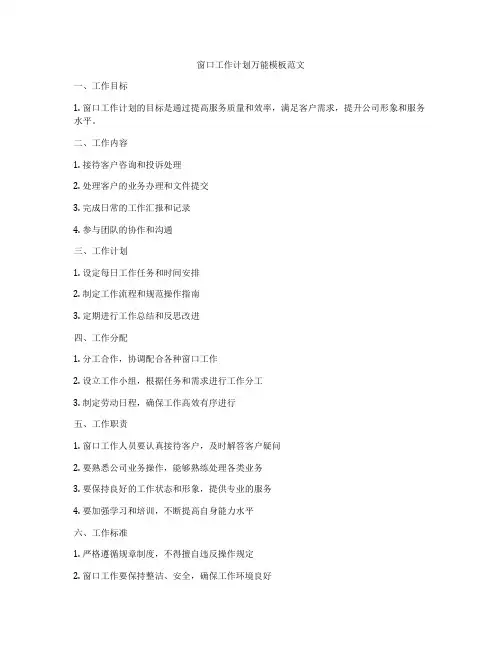 窗口工作计划万能模板范文

一、工作目标

1. 窗口工作计划的目标是通过提高服务质量和效率，满足客户需求，提升公司形象和服务水平。

二、工作内容

1. 接待客户咨询和投诉处理

2. 处理客户的业务办理和文件提交

3. 完成日常的工作汇报和记录

4. 参与团队的协作和沟通

三、工作计划

1. 设定每日工作任务和时间安排

2. 制定工作流程和规范操作指南

3. 定期进行工作总结和反思改进

四、工作分配

1. 分工合作，协调配合各种窗口工作

2. 设立工作小组，根据任务和需求进行工作分工

3. 制定劳动日程，确保工作高效有序进行

五、工作职责

1. 窗口工作人员要认真接待客户，及时解答客户疑问

2. 要熟悉公司业务操作，能够熟练处理各类业务

3. 要保持良好的工作状态和形象，提供专业的服务

4. 要加强学习和培训，不断提高自身能力水平

六、工作标准

1. 严格遵循规章制度，不得擅自违反操作规定

2. 窗口工作要保持整洁、安全，确保工作环境良好